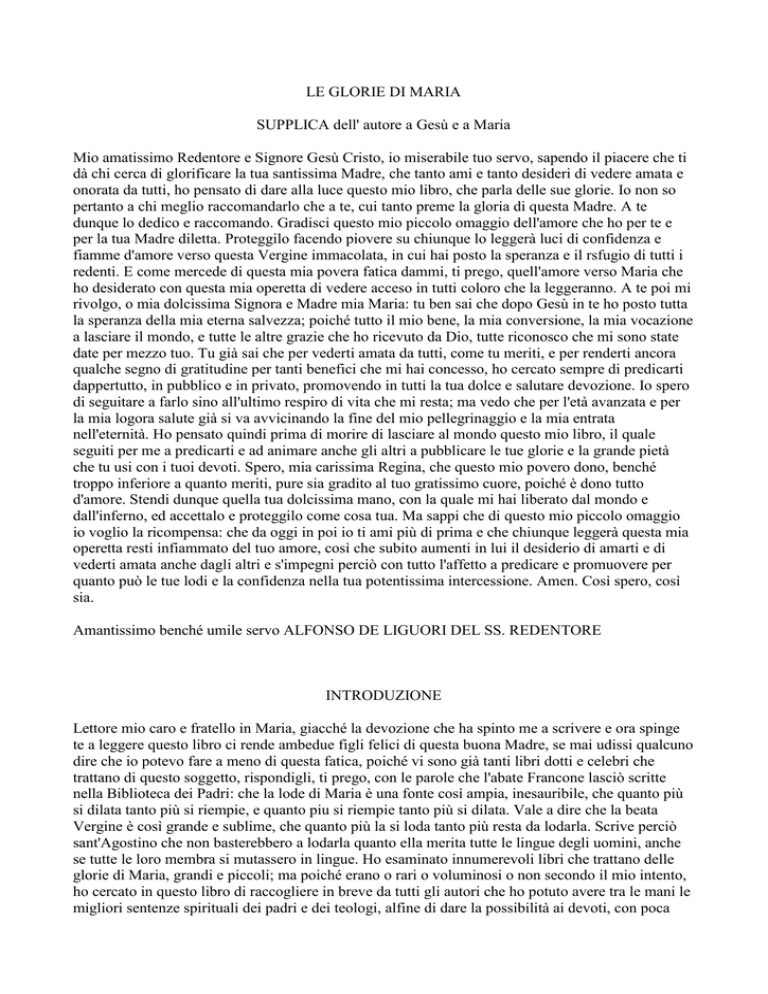 LE GLORIE DI MARIA

SUPPLICA dell' autore a Gesù e a Maria

Mio amatissimo Redentore e Signore Gesù Cristo, io miserabile tuo servo, sapendo il piacere che ti dà chi cerca di glorificare la tua santissima Madre, che tanto ami e tanto desideri di vedere amata e onorata da tutti, ho pensato di dare alla luce questo mio libro, che parla delle sue glorie. Io non so pertanto a chi meglio raccomandarlo che a te, cui tanto preme la gloria di questa Madre. A te dunque lo dedico e raccomando. Gradisci questo mio piccolo omaggio dell'amore che ho per te e per la tua Madre diletta. Proteggilo facendo piovere su chiunque lo leggerà luci di confidenza e fiamme d'amore verso questa Vergine immacolata, in cui hai posto la speranza e il rsfugio di tutti i redenti. E come mercede di questa mia povera fatica dammi, ti prego, quell'amore verso Maria che ho desiderato con questa mia operetta di vedere acceso in tutti coloro che la leggeranno. A te poi mi rivolgo, o mia dolcissima Signora e Madre mia Maria: tu ben sai che dopo Gesù in te ho posto tutta la speranza della mia eterna salvezza; poiché tutto il mio bene, la mia conversione, la mia vocazione a lasciare il mondo, e tutte le altre grazie che ho ricevuto da Dio, tutte riconosco che mi sono state date per mezzo tuo. Tu già sai che per vederti amata da tutti, come tu meriti, e per renderti ancora qualche segno di gratitudine per tanti benefici che mi hai concesso, ho cercato sempre di predicarti dappertutto, in pubblico e in privato, promovendo in tutti la tua dolce e salutare devozione. Io spero di seguitare a farlo sino all'ultimo respiro di vita che mi resta; ma vedo che per l'età avanzata e per la mia logora salute già si va avvicinando la fine del mio pellegrinaggio e la mia entrata nell'eternità. Ho pensato quindi prima di morire di lasciare al mondo questo mio libro, il quale seguiti per me a predicarti e ad animare anche gli altri a pubblicare le tue glorie e la grande pietà che tu usi con i tuoi devoti. Spero, mia carissima Regina, che questo mio povero dono, benché troppo inferiore a quanto meriti, pure sia gradito al tuo gratissimo cuore, poiché è dono tutto d'amore. Stendi dunque quella tua dolcissima mano, con la quale mi hai liberato dal mondo e dall'inferno, ed accettalo e proteggilo come cosa tua. Ma sappi che di questo mio piccolo omaggio io voglio la ricompensa: che da oggi in poi io ti ami più di prima e che chiunque leggerà questa mia operetta resti infiammato del tuo amore, così che subito aumenti in lui il desiderio di amarti e di vederti amata anche dagli altri e s'impegni perciò con tutto l'affetto a predicare e promuovere per quanto può le tue lodi e la confidenza nella tua potentissima intercessione. Amen. Così spero, così sia.

Amantissimo benché umile servo ALFONSO DE LIGUORI DEL SS. REDENTORE

INTRODUZIONE

Lettore mio caro e fratello in Maria, giacché la devozione che ha spinto me a scrivere e ora spinge te a leggere questo libro ci rende ambedue figli felici di questa buona Madre, se mai udissi qualcuno dire che io potevo fare a meno di questa fatica, poiché vi sono già tanti libri dotti e celebri che trattano di questo soggetto, rispondigli, ti prego, con le parole che l'abate Francone lasciò scritte nella Biblioteca dei Padri: che la lode di Maria è una fonte così ampia, inesauribile, che quanto più si dilata tanto più si riempie, e quanto piu si riempie tanto più si dilata. Vale a dire che la beata Vergine è così grande e sublime, che quanto più la si loda tanto più resta da lodarla. Scrive perciò sant'Agostino che non basterebbero a lodarla quanto ella merita tutte le lingue degli uomini, anche se tutte le loro membra si mutassero in lingue. Ho esaminato innumerevoli libri che trattano delle glorie di Maria, grandi e piccoli; ma poiché erano o rari o voluminosi o non secondo il mio intento, ho cercato in questo libro di raccogliere in breve da tutti gli autori che ho potuto avere tra le mani le migliori sentenze spirituali dei padri e dei teologi, alfine di dare la possibilità ai devoti, con poca